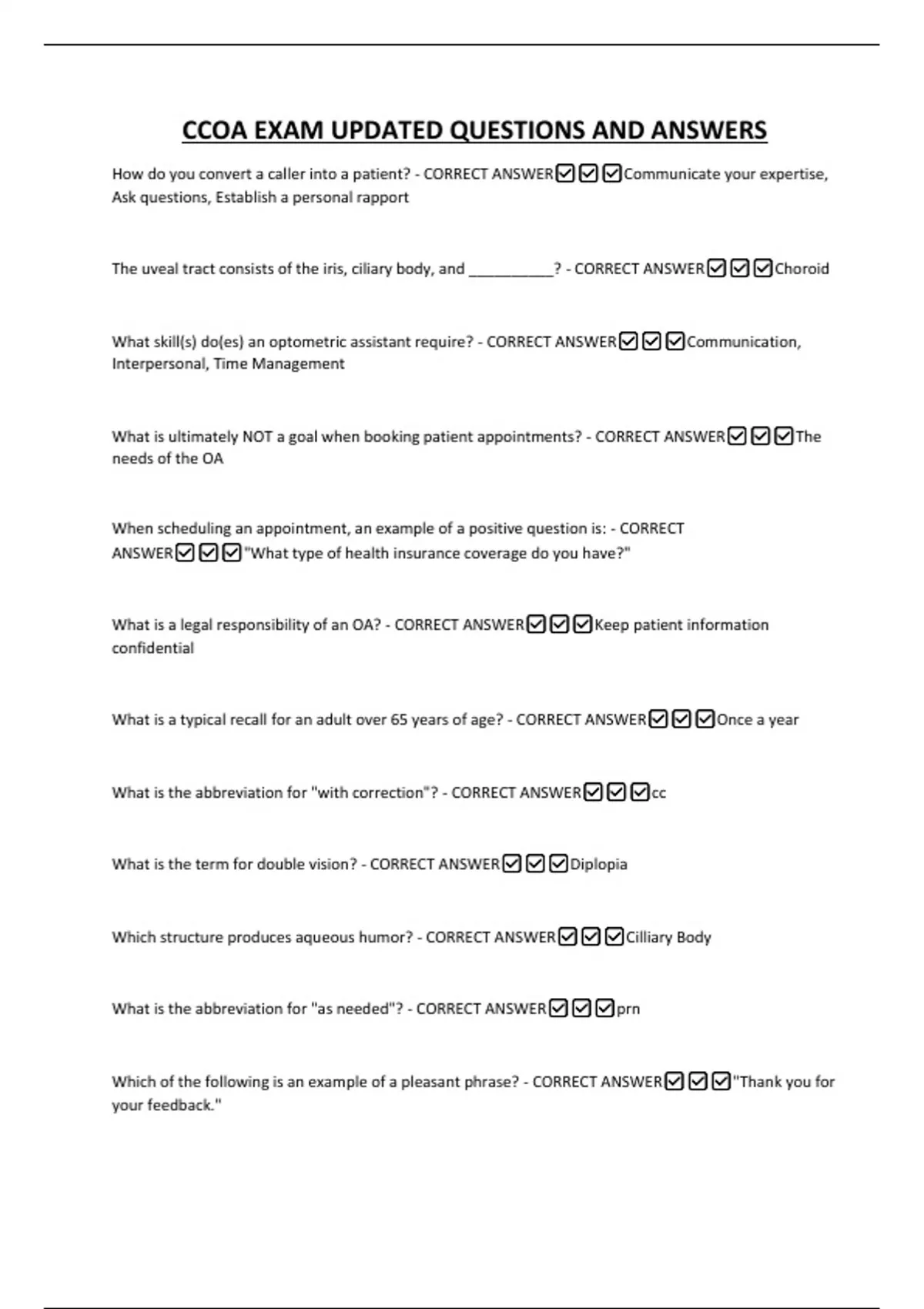 CCOA EXAM UPDATED QUESTIONS AND ANSWERS

How do you convert a caller into a patient? - CORRECT ANSWER☑☑☑Communicate your expertise, Ask questions, Establish a personal rapport

The uveal tract consists of the iris, ciliary body, and __________? - CORRECT ANSWER☑☑☑Choroid

What skill(s) do(es) an optometric assistant require? - CORRECT ANSWER☑☑☑Communication, Interpersonal, Time Management

What is ultimately NOT a goal when booking patient appointments? - CORRECT ANSWER☑☑☑The needs of the OA

When scheduling an appointment, an example of a positive question is: - CORRECT ANSWER☑☑☑"What type of health insurance coverage do you have?"

What is a legal responsibility of an OA? - CORRECT ANSWER☑☑☑Keep patient information confidential

What is a typical recall for an adult over 65 years of age? - CORRECT ANSWER☑☑☑Once a year

What is the abbreviation for "with correction"? - CORRECT ANSWER☑☑☑cc

What is the term for double vision? - CORRECT ANSWER☑☑☑Diplopia

Which structure produces aqueous humor? - CORRECT ANSWER☑☑☑Cilliary Body

What is the abbreviation for "as needed"? - CORRECT ANSWER☑☑☑prn

Which of the following is an example of a pleasant phrase? - CORRECT ANSWER☑☑☑"Thank you for your feedback."